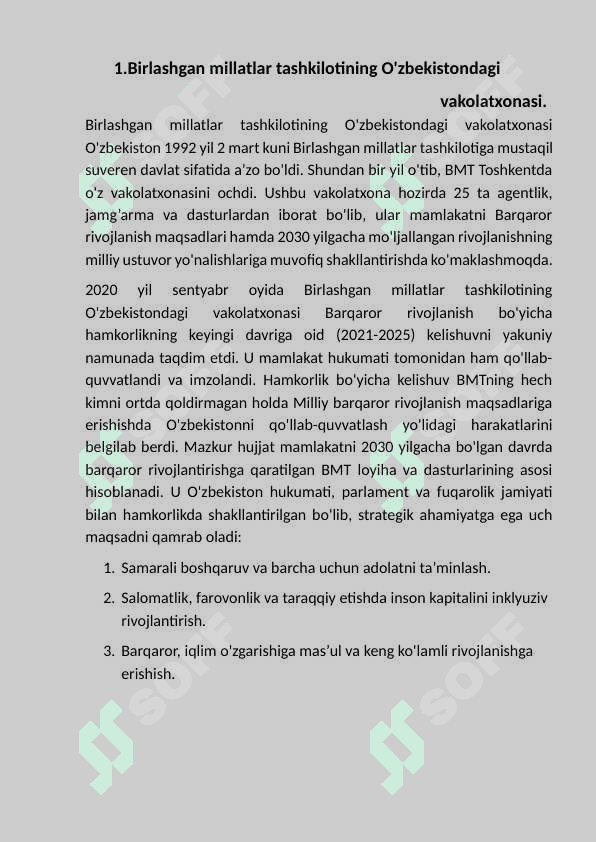 1.Birlashgan millatlar tashkilotining O'zbekistondagi vakolatxonasi.

Birlashgan millatlar tashkilotining O'zbekistondagi vakolatxonasi O'zbekiston 1992 yil 2 mart kuni Birlashgan millatlar tashkilotiga mustaqil suveren davlat sifatida a'zo bo'ldi. Shundan bir yil o'tib, BMT Toshkentda o'z vakolatxonasini ochdi. Ushbu vakolatxona hozirda 25 ta agentlik, jamg'arma va dasturlardan iborat bo'lib, ular mamlakatni Barqaror rivojlanish maqsadlari hamda 2030 yilgacha mo'ljallangan rivojlanishning milliy ustuvor yo'nalishlariga muvofiq shakllantirishda ko'maklashmoqda.

2020 yil sentyabr oyida Birlashgan millatlar tashkilotining O'zbekistondagi vakolatxonasi Barqaror rivojlanish bo'yicha hamkorlikning keyingi davriga oid (2021-2025) kelishuvni yakuniy namunada taqdim etdi. U mamlakat hukumati tomonidan ham qo'llab-quvvatlandi va imzolandi. Hamkorlik bo'yicha kelishuv BMTning hech kimni ortda qoldirmagan holda Milliy barqaror rivojlanish maqsadlariga erishishda O'zbekistonni qo'llab-quvvatlash yo'lidagi harakatlarini belgilab berdi. Mazkur hujjat mamlakatni 2030 yilgacha bo'lgan davrda barqaror rivojlantirishga qaratilgan BMT loyiha va dasturlarining asosi hisoblanadi. U O'zbekiston hukumati, parlament va fuqarolik jamiyati bilan hamkorlikda shakllantirilgan bo'lib, strategik ahamiyatga ega uch maqsadni qamrab oladi:

1. Samarali boshqaruv va barcha uchun adolatni ta'minlash.
2. Salomatlik, farovonlik va taraqqiy etishda inson kapitalini inklyuziv rivojlantirish.
3. Barqaror, iqlim o'zgarishiga mas'ul va keng ko'lamli rivojlanishga erishish.

SOFF SOFF SOFF SOFF